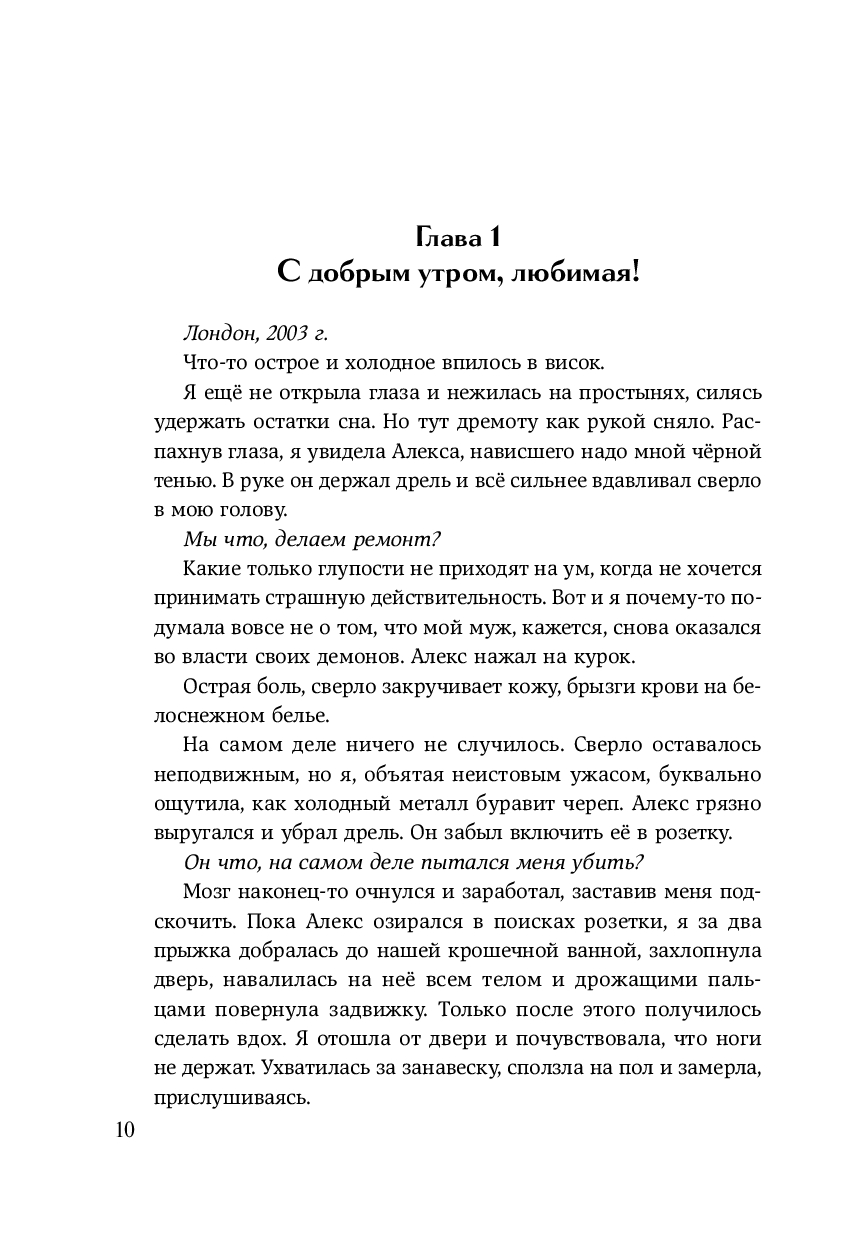 Глава 1
С добрым утром, любимая!

Лондон, 2003 г.

Что-то острое и холодное впилось в висок.

Я ещё не открыла глаза и нежилась на простынях, силясь удержать остатки сна. Но тут дремоту как рукой сняло. Распахнув глаза, я увидела Алекса, нависшего надо мной чёрной тенью. В руке он держал дрель и всё сильнее вдавливал сверло в мою голову.

Мы что, делаем ремонт?

Какие только глупости не приходят на ум, когда не хочется принимать страшную действительность. Вот и я почему-то подумала вовсе не о том, что мой муж, кажется, снова оказался во власти своих демонов. Алекс нажал на курок.

Острая боль, сверло закручивает кожу, брызги крови на белоснежном белье.

На самом деле ничего не случилось. Сверло оставалось неподвижным, но я, объятая неистовым ужасом, буквально ощутила, как холодный металл буравит череп. Алекс грязно выругался и убрал дрель. Он забыл включить её в розетку.

Он что, на самом деле пытался меня убить?

Мозг наконец-то очнулся и заработал, заставив меня подскочить. Пока Алекс озирался в поисках розетки, я за два прыжка добралась до нашей крошечной ванной, захлопнула дверь, навалилась на неё всем телом и дрожащими пальцами повернула задвижку. Только после этого получилось сделать вдох. Я отошла от двери и почувствовала, что ноги не держат. Ухватилась за занавеску, сползла на пол и замерла, прислушиваясь.

10